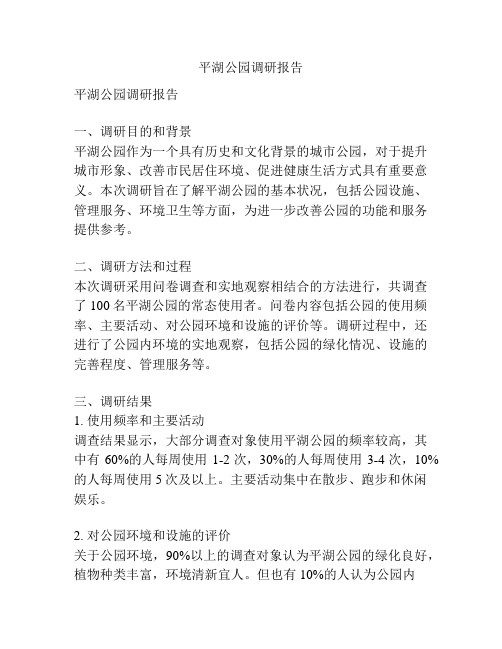 平湖公园调研报告

平湖公园调研报告

一、调研目的和背景
平湖公园作为一个具有历史和文化背景的城市公园，对于提升城市形象、改善市民居住环境、促进健康生活方式具有重要意义。本次调研旨在了解平湖公园的基本状况，包括公园设施、管理服务、环境卫生等方面，为进一步改善公园的功能和服务提供参考。

二、调研方法和过程
本次调研采用问卷调查和实地观察相结合的方法进行，共调查了 100 名平湖公园的常态使用者。问卷内容包括公园的使用频率、主要活动、对公园环境和设施的评价等。调研过程中，还进行了公园内环境的实地观察，包括公园的绿化情况、设施的完善程度、管理服务等。

三、调研结果
1. 使用频率和主要活动
调查结果显示，大部分调查对象使用平湖公园的频率较高，其中有 60%的人每周使用 1-2 次，30%的人每周使用 3-4 次，10%的人每周使用 5 次及以上。主要活动集中在散步、跑步和休闲娱乐。

2. 对公园环境和设施的评价
关于公园环境，90%以上的调查对象认为平湖公园的绿化良好，植物种类丰富，环境清新宜人。但也有 10%的人认为公园内